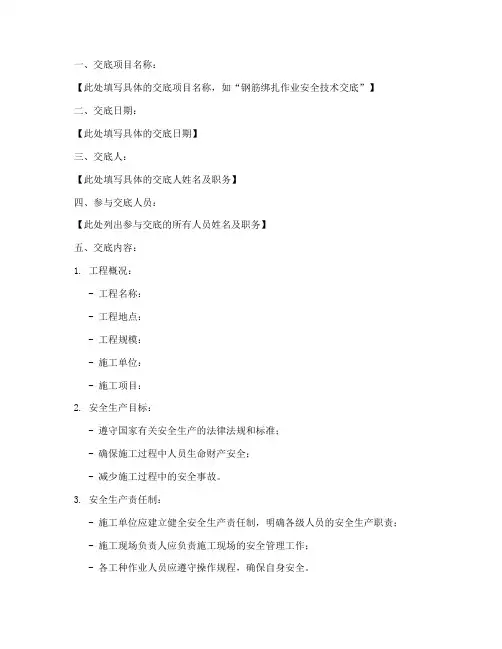 一、交底项目名称：

【此处填写具体的交底项目名称，如“钢筋绑扎作业安全技术交底”】

二、交底日期：

【此处填写具体的交底日期】

三、交底人：

【此处填写具体的交底人姓名及职务】

四、参与交底人员：

【此处列出参与交底的所有人员姓名及职务】

五、交底内容：

1. 工程概况：

- 工程名称：

- 工程地点：

- 工程规模：

- 施工单位：

- 施工项目：

2. 安全生产目标：

- 遵守国家有关安全生产的法律法规和标准；

- 确保施工过程中人员生命财产安全；

- 减少施工过程中的安全事故。

3. 安全生产责任制：

- 施工单位应建立健全安全生产责任制，明确各级人员的安全生产职责；

- 施工现场负责人应负责施工现场的安全管理工作；

- 各工种作业人员应遵守操作规程，确保自身安全。